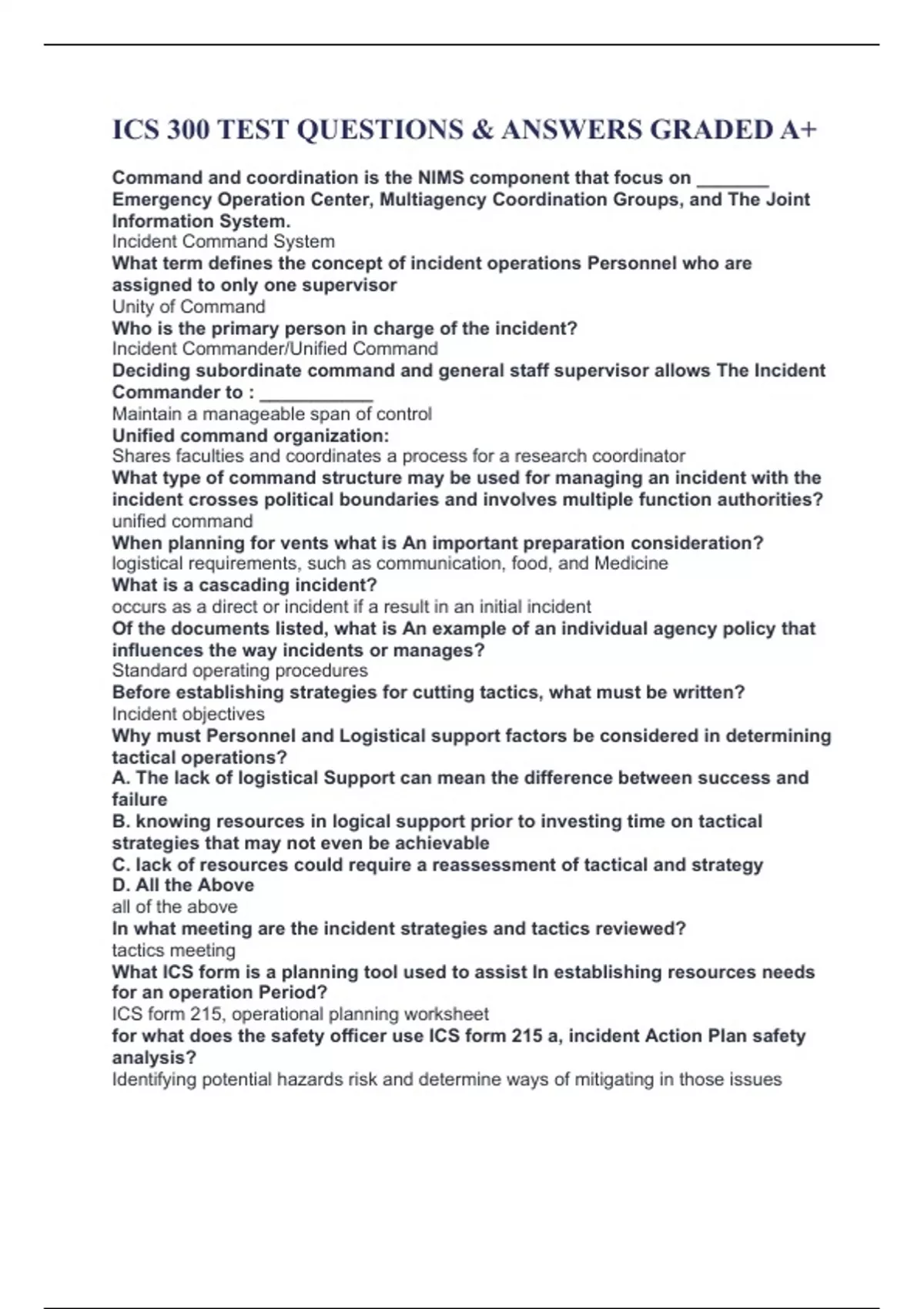 ICS 300 TEST QUESTIONS & ANSWERS GRADED A+

Command and coordination is the NIMS component that focus on _______ Emergency Operation Center, Multiagency Coordination Groups, and The Joint Information System.
Incident Command System
What term defines the concept of incident operations Personnel who are assigned to only one supervisor
Unity of Command
Who is the primary person in charge of the incident?
Incident Commander/Unified Command
Deciding subordinate command and general staff supervisor allows The Incident Commander to : ___________
Maintain a manageable span of control
Unified command organization:
Shares faculties and coordinates a process for a research coordinator
What type of command structure may be used for managing an incident with the incident crosses political boundaries and involves multiple function authorities?
unified command
When planning for vents what is An important preparation consideration?
logistical requirements, such as communication, food, and Medicine
What is a cascading incident?
occurs as a direct or incident if a result in an initial incident
Of the documents listed, what is An example of an individual agency policy that influences the way incidents or manages?
Standard operating procedures
Before establishing strategies for cutting tactics, what must be written?
Incident objectives
Why must Personnel and Logistical support factors be considered in determining tactical operations?
A. The lack of logistical Support can mean the difference between success and failure
B. knowing resources in logical support prior to investing time on tactical strategies that may not even be achievable
C. lack of resources could require a reassessment of tactical and strategy
D. All the Above
all of the above
In what meeting are the incident strategies and tactics reviewed?
tactics meeting
What ICS form is a planning tool used to assist In establishing resources needs for an operation Period?
ICS form 215, operational planning worksheet
for what does the safety officer use ICS form 215 a, incident Action Plan safety analysis?
Identifying potential hazards risk and determine ways of mitigating in those issues